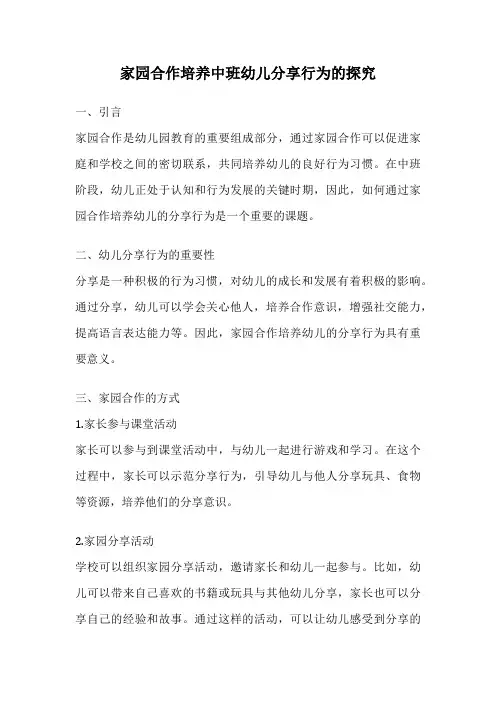 家园合作培养中班幼儿分享行为的探究

一、引言

家园合作是幼儿园教育的重要组成部分，通过家园合作可以促进家庭和学校之间的密切联系，共同培养幼儿的良好行为习惯。在中班阶段，幼儿正处于认知和行为发展的关键时期，因此，如何通过家园合作培养幼儿的分享行为是一个重要的课题。

二、幼儿分享行为的重要性

分享是一种积极的行为习惯，对幼儿的成长和发展有着积极的影响。通过分享，幼儿可以学会关心他人，培养合作意识，增强社交能力，提高语言表达能力等。因此，家园合作培养幼儿的分享行为具有重要意义。

三、家园合作的方式

1.家长参与课堂活动

家长可以参与到课堂活动中，与幼儿一起进行游戏和学习。在这个过程中，家长可以示范分享行为，引导幼儿与他人分享玩具、食物等资源，培养他们的分享意识。

2.家园分享活动

学校可以组织家园分享活动，邀请家长和幼儿一起参与。比如，幼儿可以带来自己喜欢的书籍或玩具与其他幼儿分享，家长也可以分享自己的经验和故事。通过这样的活动，可以让幼儿感受到分享的